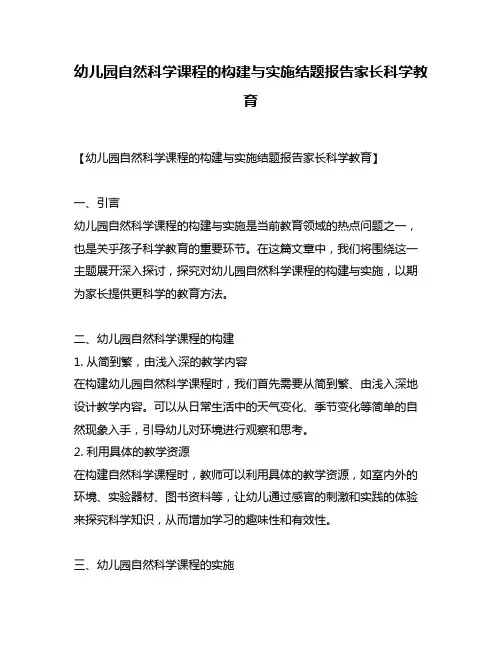 幼儿园自然科学课程的构建与实施结题报告家长科学教育

【幼儿园自然科学课程的构建与实施结题报告家长科学教育】

一、引言
幼儿园自然科学课程的构建与实施是当前教育领域的热点问题之一，也是关乎孩子科学教育的重要环节。在这篇文章中，我们将围绕这一主题展开深入探讨，探究对幼儿园自然科学课程的构建与实施，以期为家长提供更科学的教育方法。

二、幼儿园自然科学课程的构建
1. 从简到繁，由浅入深的教学内容
在构建幼儿园自然科学课程时，我们首先需要从简到繁、由浅入深地设计教学内容。可以从日常生活中的天气变化、季节变化等简单的自然现象入手，引导幼儿对环境进行观察和思考。
2. 利用具体的教学资源
在构建自然科学课程时，教师可以利用具体的教学资源，如室内外的环境、实验器材、图书资料等，让幼儿通过感官的刺激和实践的体验来探究科学知识，从而增加学习的趣味性和有效性。

三、幼儿园自然科学课程的实施